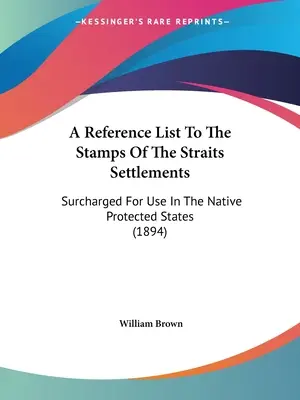 —KESSINGER'S RARE REPRINTS—

A Reference List To The Stamps Of The Straits Settlements

Surcharged For Use In The Native Protected States (1894)

William Brown